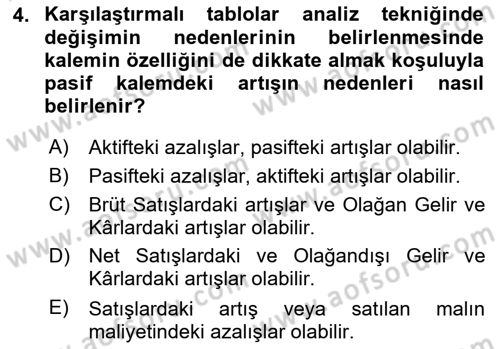 4. Karşılaştırmalı tablolar analiz tekniğinde değişimin nedenlerinin belirlenmesinde kalemin özelliğini de dikkate almak koşuluyla pasif kalemdeki artışın nedenleri nasıl belirlenir?

A) Aktifteki azalışlar, pasifteki artışlar olabilir.

B) Pasifteki azalışlar, aktifteki artışlar olabilir.

C) Brüt Satışlardaki artışlar ve Olağan Gelir ve Kârlardaki artışlar olabilir.

D) Net Satışlardaki ve Olağandışı Gelir ve Kârlardaki artışlar olabilir.

E) Satışlardaki artış veya satılan malın maliyetindeki azalışlar olabilir.

www.aofsoru.com